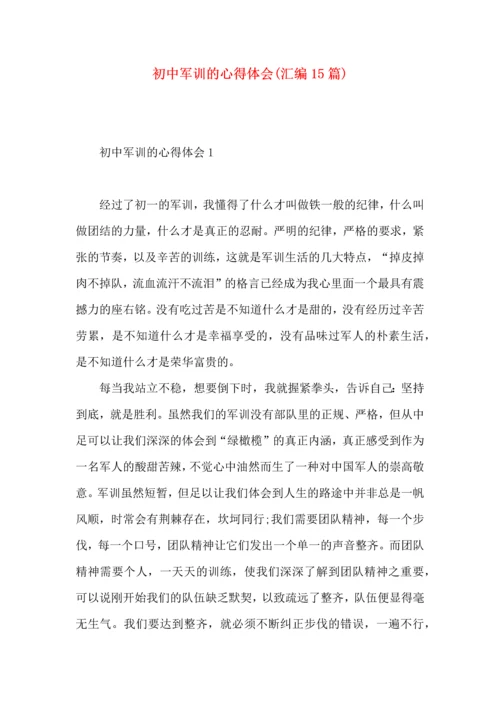 初中军训的心得体会(汇编15篇)

初中军训的心得体会1

经过了初一的军训，我懂得了什么才叫做铁一般的纪律，什么叫做团结的力量，什么才是真正的忍耐。严明的纪律，严格的要求，紧张的节奏，以及辛苦的训练，这就是军训生活的几大特点，“掉皮掉肉不掉队，流血流汗不流泪”的格言已经成为我心里面一个最具有震撼力的座右铭。没有吃过苦是不知道什么才是甜的，没有经历过辛苦劳累，是不知道什么才是幸福享受的，没有品味过军人的朴素生活，是不知道什么才是荣华富贵的。

每当我站立不稳，想要倒下时，我就握紧拳头，告诉自己：坚持到底，就是胜利。虽然我们的军训没有部队里的正规、严格，但从中足可以让我们深深的体会到“绿橄榄”的真正内涵，真正感受到作为一名军人的酸甜苦辣，不觉心中油然而生了一种对中国军人的崇高敬意。军训虽然短暂，但足以让我们体会到人生的路途中并非总是一帆风顺，时常会有荆棘存在，坎坷同行；我们需要团队精神，每一个步伐，每一个口号，团队精神让它们发出一个单一的声音整齐。而团队精神需要个人，一天天的训练，使我们深深了解到团队精神之重要，可以说刚开始我们的队伍缺乏默契，以致疏远了整齐，队伍便显得毫无生气。我们要达到整齐，就必须不断纠正步伐的错误，一遍不行，